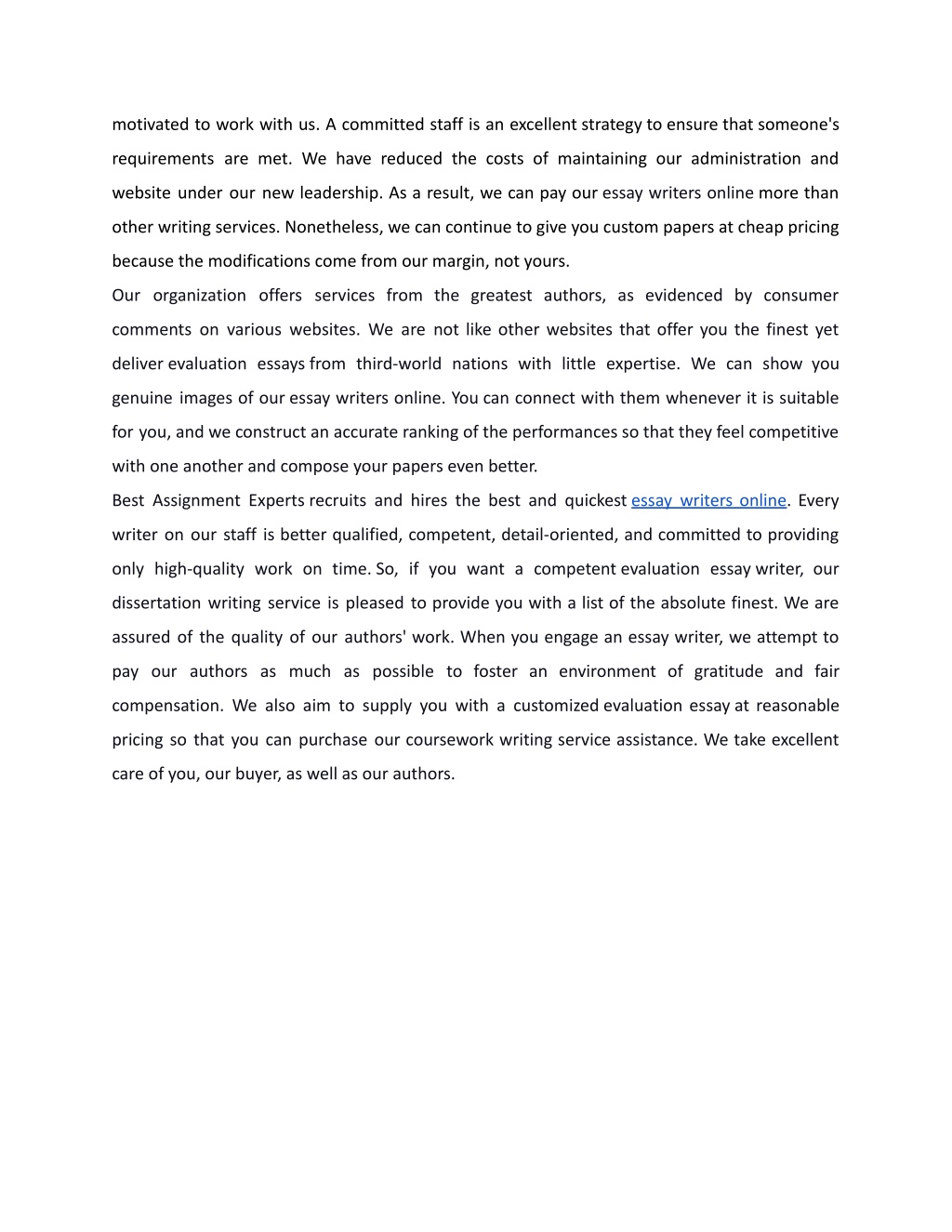 motivated to work with us. A committed staff is an excellent strategy to ensure that someone's requirements are met. We have reduced the costs of maintaining our administration and website under our new leadership. As a result, we can pay our essay writers online more than other writing services. Nonetheless, we can continue to give you custom papers at cheap pricing because the modifications come from our margin, not yours.

Our organization offers services from the greatest authors, as evidenced by consumer comments on various websites. We are not like other websites that offer you the finest yet deliver evaluation essays from third-world nations with little expertise. We can show you genuine images of our essay writers online. You can connect with them whenever it is suitable for you, and we construct an accurate ranking of the performances so that they feel competitive with one another and compose your papers even better.

Best Assignment Experts recruits and hires the best and quickest essay writers online. Every writer on our staff is better qualified, competent, detail-oriented, and committed to providing only high-quality work on time. So, if you want a competent evaluation essay writer, our dissertation writing service is pleased to provide you with a list of the absolute finest. We are assured of the quality of our authors' work. When you engage an essay writer, we attempt to pay our authors as much as possible to foster an environment of gratitude and fair compensation. We also aim to supply you with a customized evaluation essay at reasonable pricing so that you can purchase our coursework writing service assistance. We take excellent care of you, our buyer, as well as our authors.